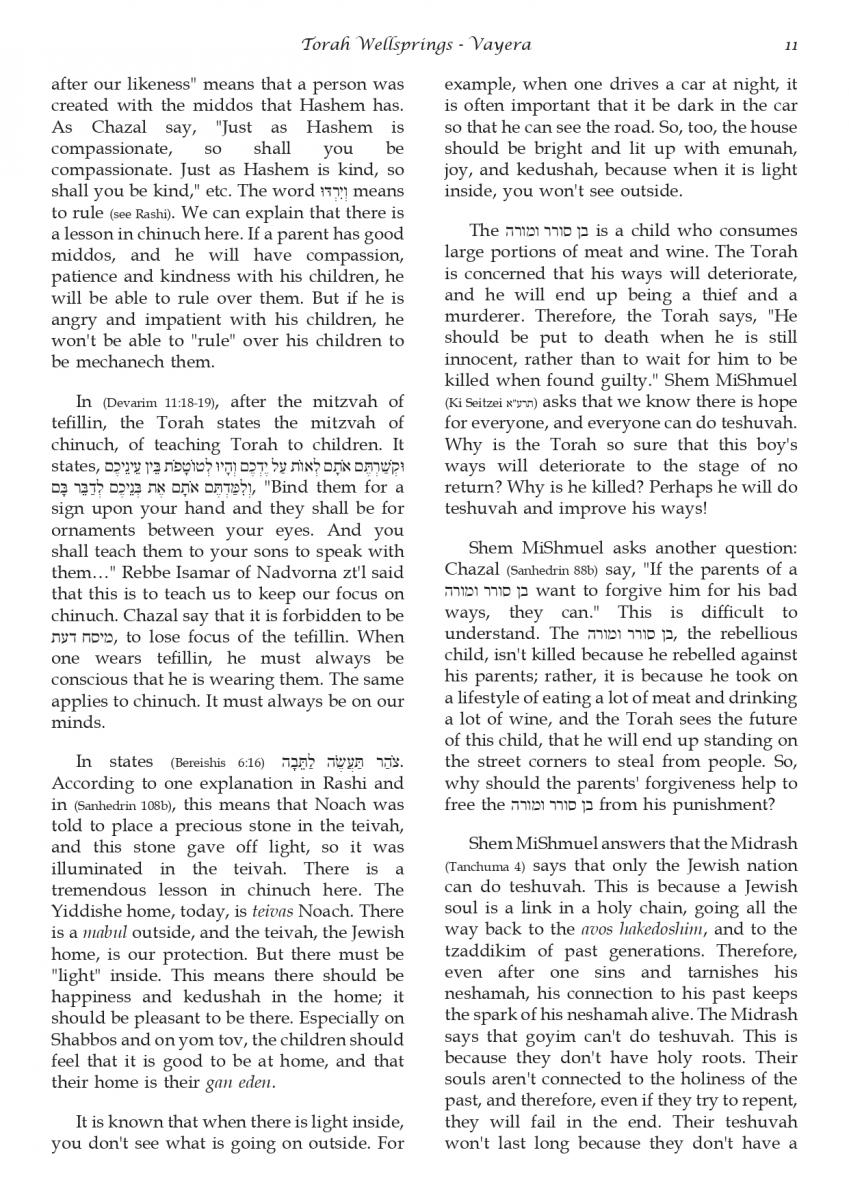 Torah Wellsprings - Vayera 11

after our likeness" means that a person was created with the middos that Hashem has. As Chazal say, "Just as Hashem is compassionate, so shall you be compassionate. Just as Hashem is kind, so shall you be kind," etc. The word וְיִרְדּוּ means to rule (see Rashi). We can explain that there is a lesson in chinuch here. If a parent has good middos, and he will have compassion, patience and kindness with his children, he will be able to rule over them. But if he is angry and impatient with his children, he won't be able to "rule" over his children to be mechanech them.

In (Devarim 11:18-19), after the mitzvah of tefillin, the Torah states the mitzvah of chinuch, of teaching Torah to children. It states, וּקְשַׁרְתֶּם אֹתָם לְאוֹת עַל יֶדְכֶם וְהָיוּ לְטוֹטָפֹת בֵּין עֵינֵיכֶם וְלִמַּדְתֶּם אֹתָם אֶת בְּנֵיכֶם לְדַבֵּר בָּם, "Bind them for a sign upon your hand and they shall be for ornaments between your eyes. And you shall teach them to your sons to speak with them…" Rebbe Isamar of Nadvorna zt'l said that this is to teach us to keep our focus on chinuch. Chazal say that it is forbidden to be מיסח דעת, to lose focus of the tefillin. When one wears tefillin, he must always be conscious that he is wearing them. The same applies to chinuch. It must always be on our minds.

In states (Bereishis 6:16) צֹהַר תַּעֲשֶׂה לַתֵּבָה. According to one explanation in Rashi and in (Sanhedrin 108b), this means that Noach was told to place a precious stone in the teivah, and this stone gave off light, so it was illuminated in the teivah. There is a tremendous lesson in chinuch here. The Yiddishe home, today, is teivas Noach. There is a mabul outside, and the teivah, the Jewish home, is our protection. But there must be "light" inside. This means there should be happiness and kedushah in the home; it should be pleasant to be there. Especially on Shabbos and on yom tov, the children should feel that it is good to be at home, and that their home is their gan eden.

It is known that when there is light inside, you don't see what is going on outside. For example, when one drives a car at night, it is often important that it be dark in the car so that he can see the road. So, too, the house should be bright and lit up with emunah, joy, and kedushah, because when it is light inside, you won't see outside.

The בן סורר ומורה is a child who consumes large portions of meat and wine. The Torah is concerned that his ways will deteriorate, and he will end up being a thief and a murderer. Therefore, the Torah says, "He should be put to death when he is still innocent, rather than to wait for him to be killed when found guilty." Shem MiShmuel (Ki Seitzei תרע"א) asks that we know there is hope for everyone, and everyone can do teshuvah. Why is the Torah so sure that this boy's ways will deteriorate to the stage of no return? Why is he killed? Perhaps he will do teshuvah and improve his ways!

Shem MiShmuel asks another question: Chazal (Sanhedrin 88b) say, "If the parents of a בן סורר ומורה want to forgive him for his bad ways, they can." This is difficult to understand. The בן סורר ומורה, the rebellious child, isn't killed because he rebelled against his parents; rather, it is because he took on a lifestyle of eating a lot of meat and drinking a lot of wine, and the Torah sees the future of this child, that he will end up standing on the street corners to steal from people. So, why should the parents' forgiveness help to free the בן סורר ומורה from his punishment?

Shem MiShmuel answers that the Midrash (Tanchuma 4) says that only the Jewish nation can do teshuvah. This is because a Jewish soul is a link in a holy chain, going all the way back to the avos hakedoshim, and to the tzaddikim of past generations. Therefore, even after one sins and tarnishes his neshamah, his connection to his past keeps the spark of his neshamah alive. The Midrash says that goyim can't do teshuvah. This is because they don't have holy roots. Their souls aren't connected to the holiness of the past, and therefore, even if they try to repent, they will fail in the end. Their teshuvah won't last long because they don't have a